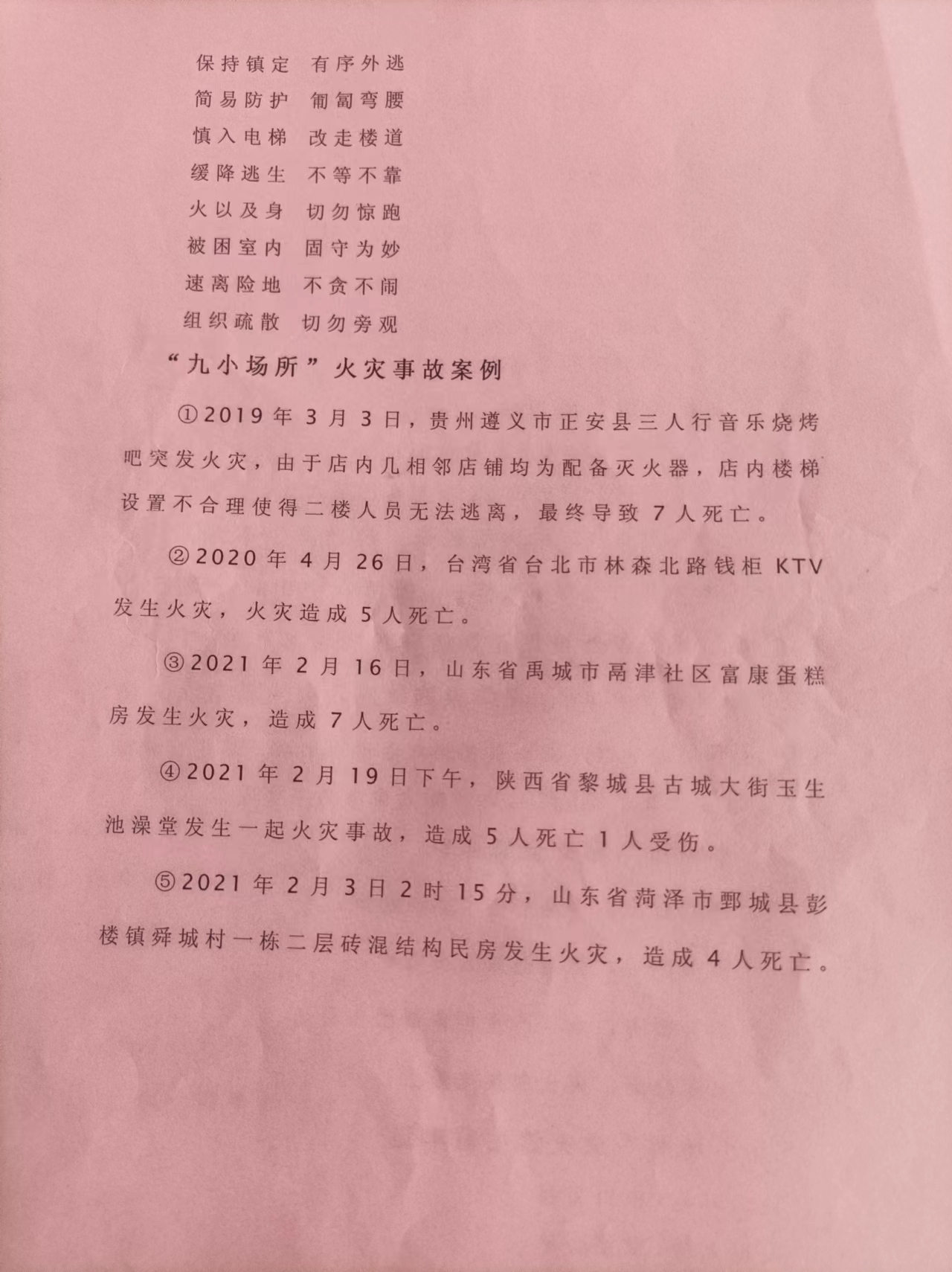 保持镇定 有序外逃
简易防护 匍匐弯腰
慎入电梯 改走楼道
缓降逃生 不等不靠
火以及身 切勿惊跑
被困室内 固守为妙
速离险地 不贪不闹
组织疏散 切勿旁观

“九小场所”火灾事故案例

①2019年3月3日，贵州遵义市正安县三人行音乐烧烤吧突发火灾，由于店内几相邻店铺均为配备灭火器，店内楼梯设置不合理使得二楼人员无法逃离，最终导致7人死亡。

②2020年4月26日，台湾省台北市林森北路钱柜KTV发生火灾，火灾造成5人死亡。

③2021年2月16日，山东省禹城市鬲津社区富康蛋糕房发生火灾，造成7人死亡。

④2021年2月19日下午，陕西省黎城县古城大街玉生池澡堂发生一起火灾事故，造成5人死亡1人受伤。

⑤2021年2月3日2时15分，山东省菏泽市鄄城县彭楼镇舜城村一栋二层砖混结构民房发生火灾，造成4人死亡。